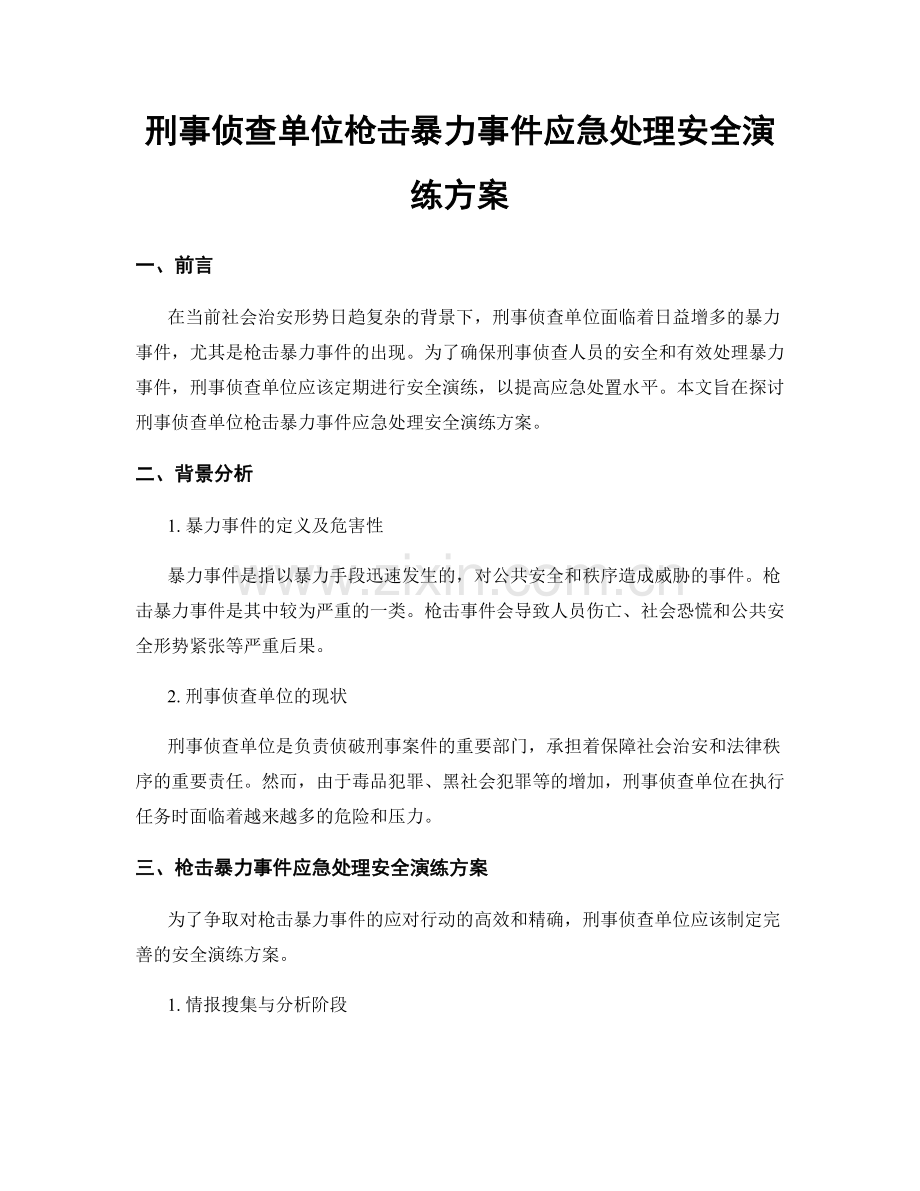 刑事侦查单位枪击暴力事件应急处理安全演练方案

一、前言

在当前社会治安形势日趋复杂的背景下，刑事侦查单位面临着日益增多的暴力事件，尤其是枪击暴力事件的出现。为了确保刑事侦查人员的安全和有效处理暴力事件，刑事侦查单位应该定期进行安全演练，以提高应急处置水平。本文旨在探讨刑事侦查单位枪击暴力事件应急处理安全演练方案。

二、背景分析

1. 暴力事件的定义及危害性

暴力事件是指以暴力手段迅速发生的，对公共安全和秩序造成威胁的事件。枪击暴力事件是其中较为严重的一类。枪击事件会导致人员伤亡、社会恐慌和公共安全形势紧张等严重后果。

2. 刑事侦查单位的现状

刑事侦查单位是负责侦破刑事案件的重要部门，承担着保障社会治安和法律秩序的重要责任。然而，由于毒品犯罪、黑社会犯罪等的增加，刑事侦查单位在执行任务时面临着越来越多的危险和压力。

三、枪击暴力事件应急处理安全演练方案

为了争取对枪击暴力事件的应对行动的高效和精确，刑事侦查单位应该制定完善的安全演练方案。

1. 情报搜集与分析阶段

www.zixin.com.cn